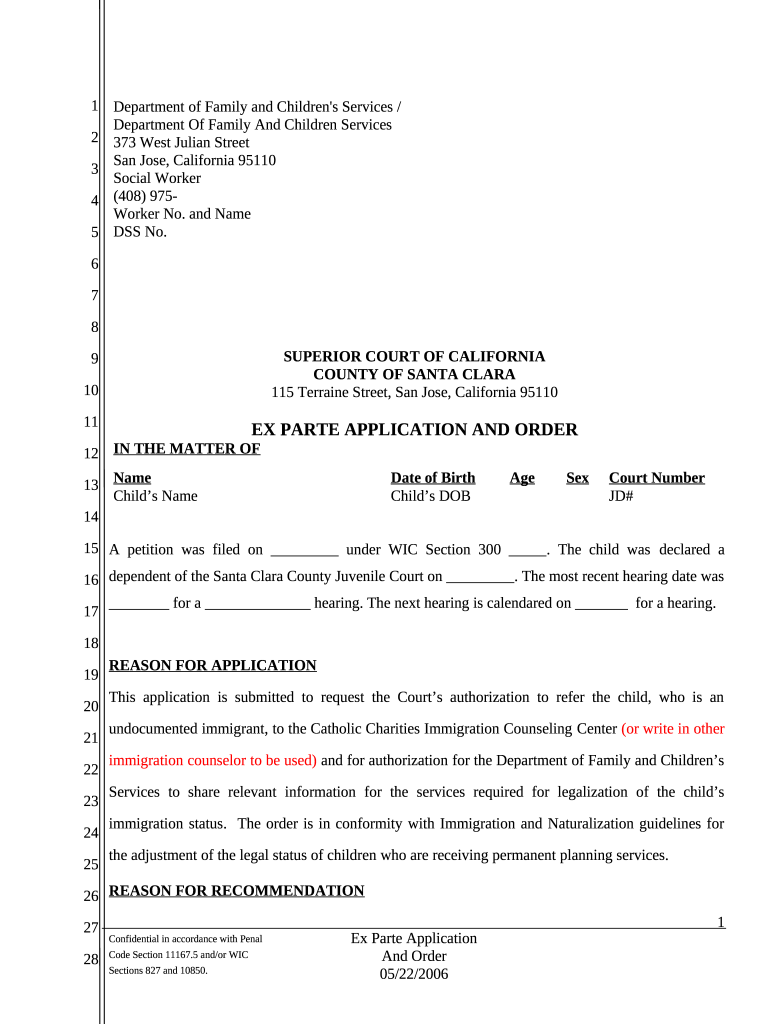 1
2
3
4
5
6
7
8
9
10
11
12
13
14
15
16
17
18
19
20
21
22
23
24
25
26
27
28

Department of Family and Children's Services /
Department Of Family And Children Services
373 West Julian Street
San Jose, California 95110
Social Worker
(408) 975-
Worker No. and Name
DSS No.

SUPERIOR COURT OF CALIFORNIA
COUNTY OF SANTA CLARA
115 Terraine Street, San Jose, California 95110

EX PARTE APPLICATION AND ORDER

IN THE MATTER OF

| Name | Date of Birth | Age | Sex | Court Number |
|---|---|---|---|---|
| Child's Name | Child's DOB | | | JD# |

A petition was filed on _________ under WIC Section 300 _____. The child was declared a dependent of the Santa Clara County Juvenile Court on _________. The most recent hearing date was ________ for a ______________ hearing. The next hearing is calendared on _______ for a hearing.

REASON FOR APPLICATION

This application is submitted to request the Court's authorization to refer the child, who is an undocumented immigrant, to the Catholic Charities Immigration Counseling Center (or write in other immigration counselor to be used) and for authorization for the Department of Family and Children's Services to share relevant information for the services required for legalization of the child's immigration status. The order is in conformity with Immigration and Naturalization guidelines for the adjustment of the legal status of children who are receiving permanent planning services.

REASON FOR RECOMMENDATION

1

Confidential in accordance with Penal Code Section 11167.5 and/or WIC Sections 827 and 10850.

Ex Parte Application
And Order
05/22/2006